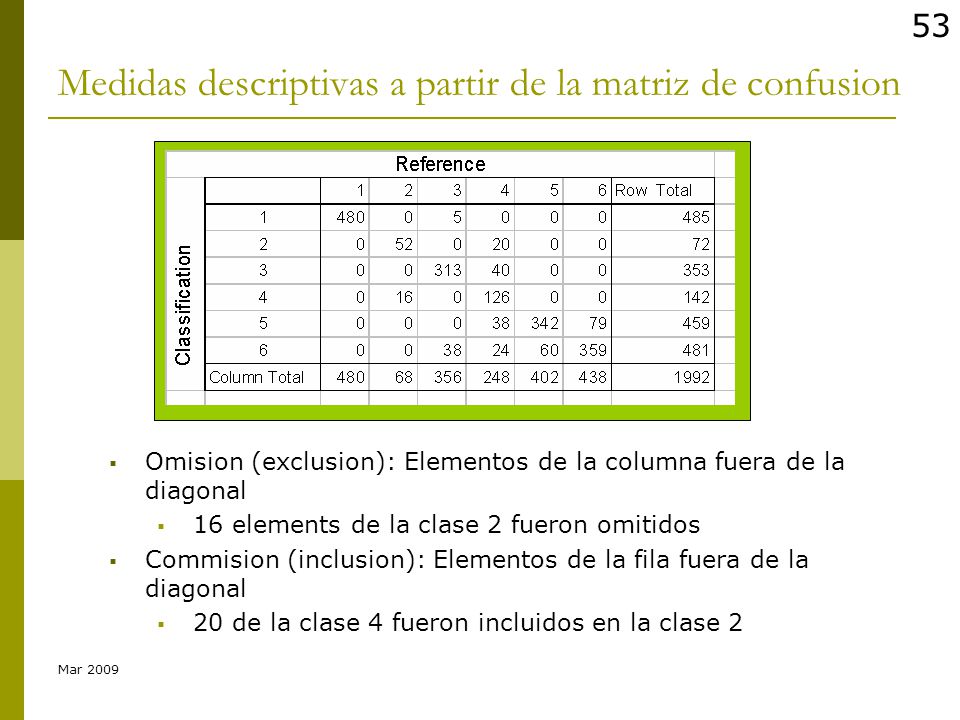 53

Medidas descriptivas a partir de la matriz de confusion

Reference

Classification

| | 1 | 2 | 3 | 4 | 5 | 6 | Row Total |
|---|---|---|---|---|---|---|---|
| 1 | 480 | 0 | 5 | 0 | 0 | 0 | 485 |
| 2 | 0 | 52 | 0 | 20 | 0 | 0 | 72 |
| 3 | 0 | 0 | 313 | 40 | 0 | 0 | 353 |
| 4 | 0 | 16 | 0 | 126 | 0 | 0 | 142 |
| 5 | 0 | 0 | 0 | 38 | 342 | 79 | 459 |
| 6 | 0 | 0 | 38 | 24 | 60 | 359 | 481 |
| Column Total | 480 | 68 | 356 | 248 | 402 | 438 | 1992 |

Omision (exclusion): Elementos de la columna fuera de la diagonal

16 elements de la clase 2 fueron omitidos

Commision (inclusion): Elementos de la fila fuera de la diagonal

20 de la clase 4 fueron incluidos en la clase 2

Mar 2009